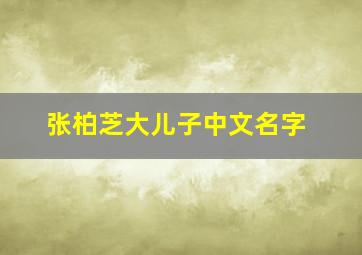 张柏芝大儿子中文名字